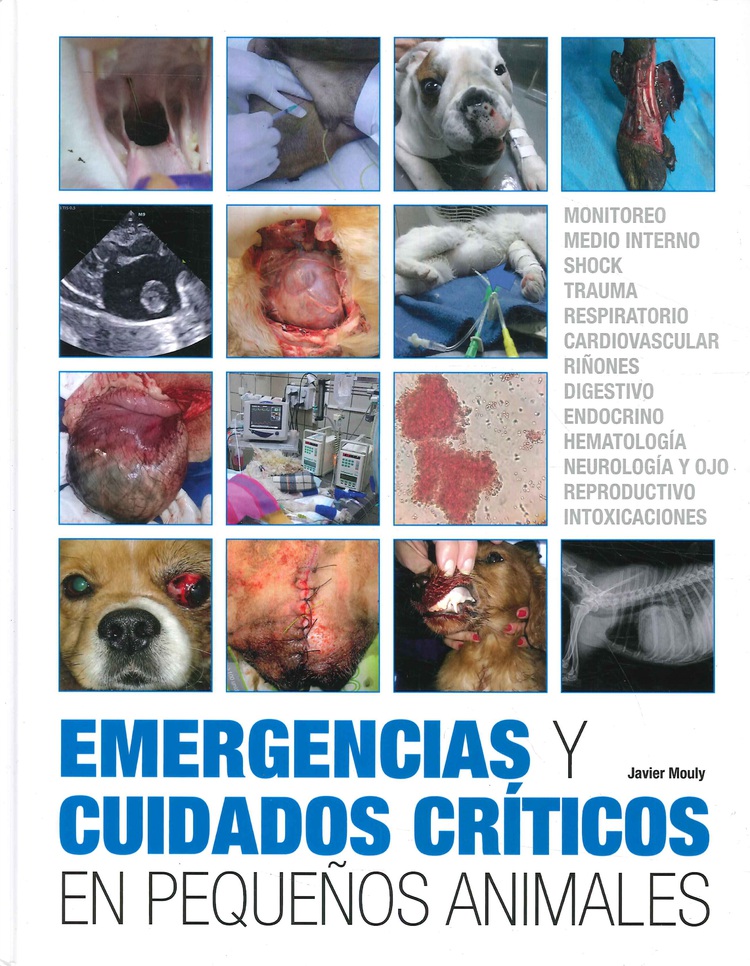 MONITOREO
MEDIO INTERNO
SHOCK
TRAUMA
RESPIRATORIO
CARDIOVASCULAR
RIÑONES
DIGESTIVO
ENDOCRINO
HEMATOLOGÍA
NEUROLOGÍA Y OJO
REPRODUCTIVO
INTOXICACIONES

EMERGENCIAS Y CUIDADOS CRÍTICOS EN PEQUEÑOS ANIMALES

Javier Mouly